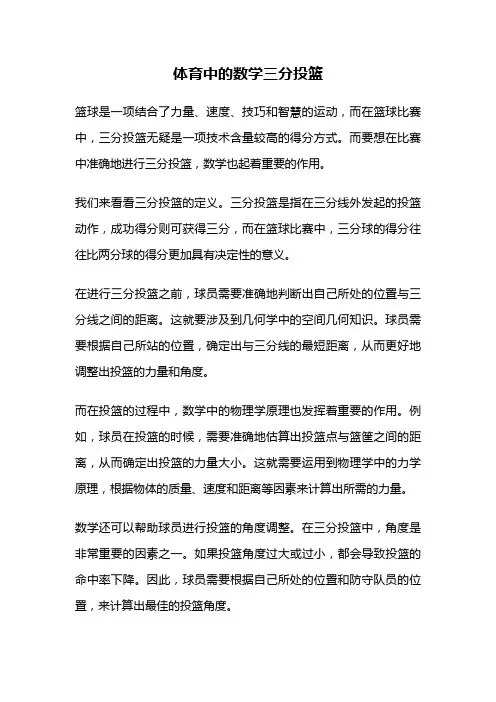 体育中的数学三分投篮

篮球是一项结合了力量、速度、技巧和智慧的运动，而在篮球比赛中，三分投篮无疑是一项技术含量较高的得分方式。而要想在比赛中准确地进行三分投篮，数学也起着重要的作用。

我们来看看三分投篮的定义。三分投篮是指在三分线外发起的投篮动作，成功得分则可获得三分，而在篮球比赛中，三分球的得分往往比两分球的得分更加具有决定性的意义。

在进行三分投篮之前，球员需要准确地判断出自己所处的位置与三分线之间的距离。这就要涉及到几何学中的空间几何知识。球员需要根据自己所站的位置，确定出与三分线的最短距离，从而更好地调整出投篮的力量和角度。

而在投篮的过程中，数学中的物理学原理也发挥着重要的作用。例如，球员在投篮的时候，需要准确地估算出投篮点与篮筐之间的距离，从而确定出投篮的力量大小。这就需要运用到物理学中的力学原理，根据物体的质量、速度和距离等因素来计算出所需的力量。

数学还可以帮助球员进行投篮的角度调整。在三分投篮中，角度是非常重要的因素之一。如果投篮角度过大或过小，都会导致投篮的命中率下降。因此，球员需要根据自己所处的位置和防守队员的位置，来计算出最佳的投篮角度。